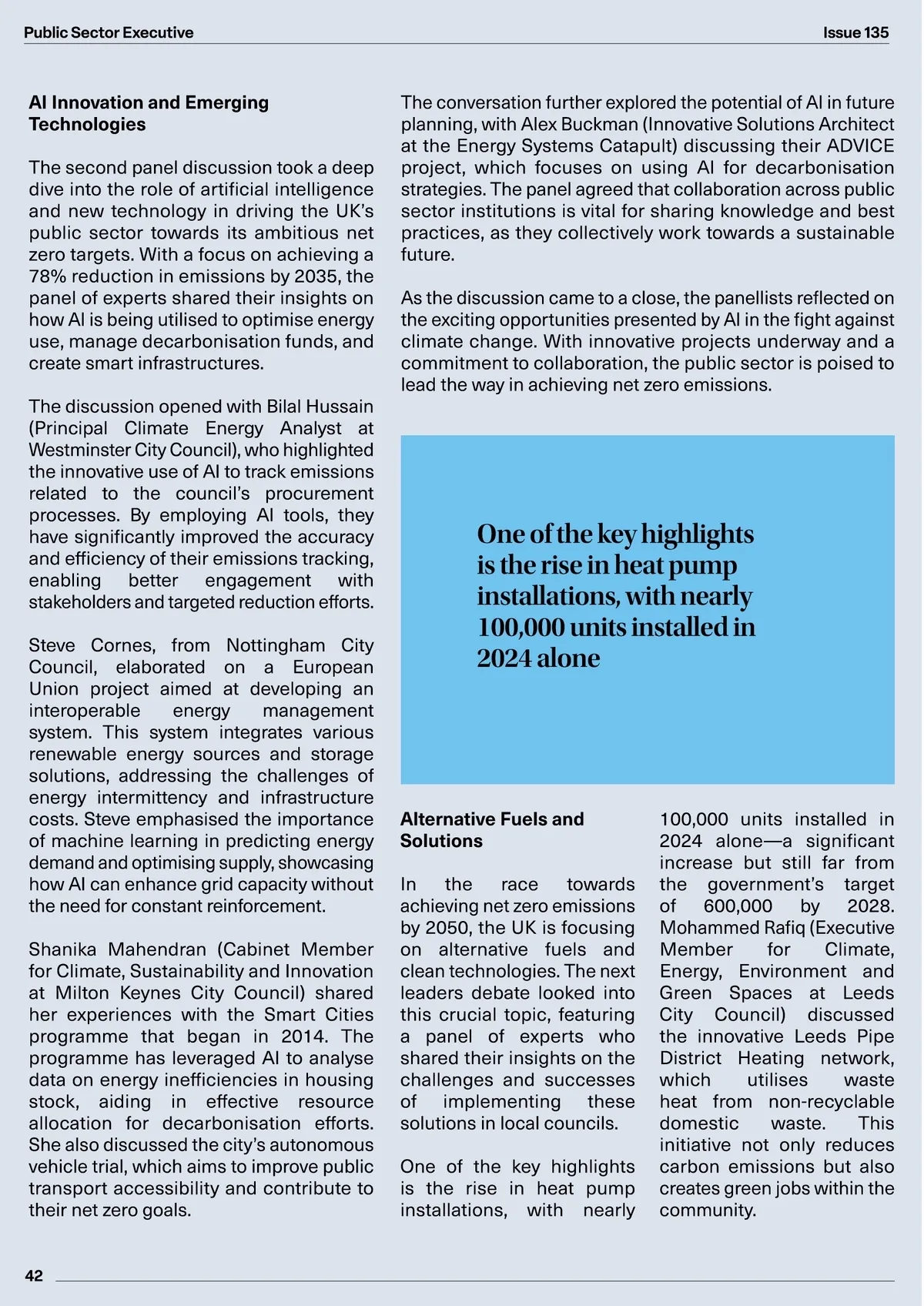 Public Sector Executive

Issue 135

AI Innovation and Emerging Technologies

The second panel discussion took a deep dive into the role of artificial intelligence and new technology in driving the UK's public sector towards its ambitious net zero targets. With a focus on achieving a 78% reduction in emissions by 2035, the panel of experts shared their insights on how AI is being utilised to optimise energy use, manage decarbonisation funds, and create smart infrastructures.

The discussion opened with Bilal Hussain (Principal Climate Energy Analyst at Westminster City Council), who highlighted the innovative use of AI to track emissions related to the council's procurement processes. By employing AI tools, they have significantly improved the accuracy and efficiency of their emissions tracking, enabling better engagement with stakeholders and targeted reduction efforts.

Steve Cornes, from Nottingham City Council, elaborated on a European Union project aimed at developing an interoperable energy management system. This system integrates various renewable energy sources and storage solutions, addressing the challenges of energy intermittency and infrastructure costs. Steve emphasised the importance of machine learning in predicting energy demand and optimising supply, showcasing how AI can enhance grid capacity without the need for constant reinforcement.

Shanika Mahendran (Cabinet Member for Climate, Sustainability and Innovation at Milton Keynes City Council) shared her experiences with the Smart Cities programme that began in 2014. The programme has leveraged AI to analyse data on energy inefficiencies in housing stock, aiding in effective resource allocation for decarbonisation efforts. She also discussed the city's autonomous vehicle trial, which aims to improve public transport accessibility and contribute to their net zero goals.

The conversation further explored the potential of AI in future planning, with Alex Buckman (Innovative Solutions Architect at the Energy Systems Catapult) discussing their ADVICE project, which focuses on using AI for decarbonisation strategies. The panel agreed that collaboration across public sector institutions is vital for sharing knowledge and best practices, as they collectively work towards a sustainable future.

As the discussion came to a close, the panellists reflected on the exciting opportunities presented by AI in the fight against climate change. With innovative projects underway and a commitment to collaboration, the public sector is poised to lead the way in achieving net zero emissions.

One of the key highlights is the rise in heat pump installations, with nearly 100,000 units installed in 2024 alone

Alternative Fuels and Solutions

In the race towards achieving net zero emissions by 2050, the UK is focusing on alternative fuels and clean technologies. The next leaders debate looked into this crucial topic, featuring a panel of experts who shared their insights on the challenges and successes of implementing these solutions in local councils.

One of the key highlights is the rise in heat pump installations, with nearly 100,000 units installed in 2024 alone—a significant increase but still far from the government's target of 600,000 by 2028. Mohammed Rafiq (Executive Member for Climate, Energy, Environment and Green Spaces at Leeds City Council) discussed the innovative Leeds Pipe District Heating network, which utilises waste heat from non-recyclable domestic waste. This initiative not only reduces carbon emissions but also creates green jobs within the community.

42